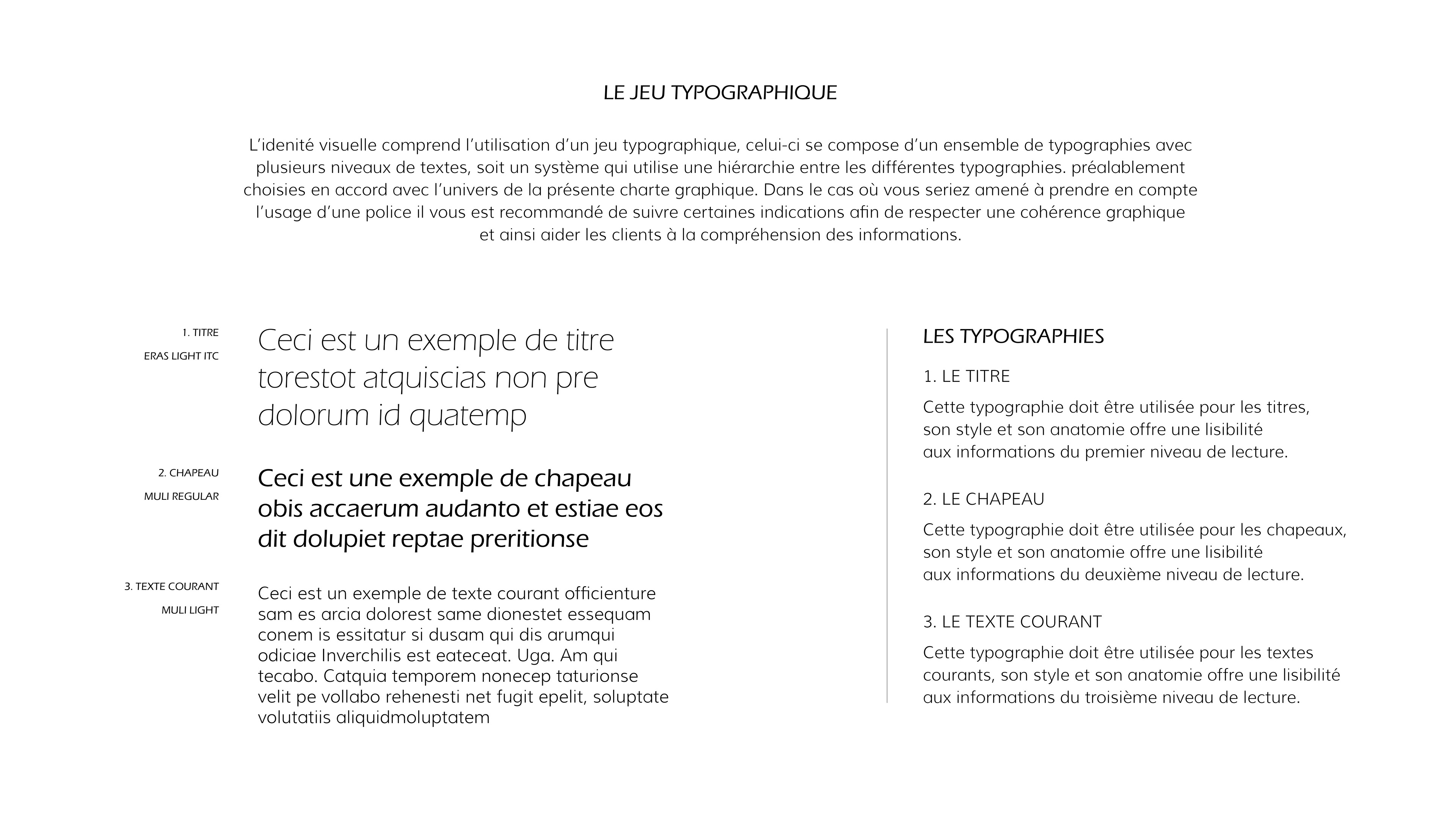 LE JEU TYPOGRAPHIQUE

L'idenité visuelle comprend l'utilisation d'un jeu typographique, celui-ci se compose d'un ensemble de typographies avec plusieurs niveaux de textes, soit un système qui utilise une hiérarchie entre les différentes typographies. préalablement choisies en accord avec l'univers de la présente charte graphique. Dans le cas où vous seriez amené à prendre en compte l'usage d'une police il vous est recommandé de suivre certaines indications afin de respecter une cohérence graphique et ainsi aider les clients à la compréhension des informations.

1. TITRE
ERAS LIGHT ITC

Ceci est un exemple de titre torestot atquiscias non pre dolorum id quatemp

2. CHAPEAU
MULI REGULAR

Ceci est une exemple de chapeau obis accaerum audanto et estiae eos dit dolupiet reptae preritionse

3. TEXTE COURANT
MULI LIGHT

Ceci est un exemple de texte courant officienture sam es arcia dolorest same dionestet essequam conem is essitatur si dusam qui dis arumqui odiciae Inverchilis est eateceat. Uga. Am qui tecabo. Catquia temporem nonecep taturionse velit pe vollabo rehenesti net fugit epelit, soluptate volutatiis aliquidmoluptatem

LES TYPOGRAPHIES

1. LE TITRE

Cette typographie doit être utilisée pour les titres, son style et son anatomie offre une lisibilité aux informations du premier niveau de lecture.

2. LE CHAPEAU

Cette typographie doit être utilisée pour les chapeaux, son style et son anatomie offre une lisibilité aux informations du deuxième niveau de lecture.

3. LE TEXTE COURANT

Cette typographie doit être utilisée pour les textes courants, son style et son anatomie offre une lisibilité aux informations du troisième niveau de lecture.